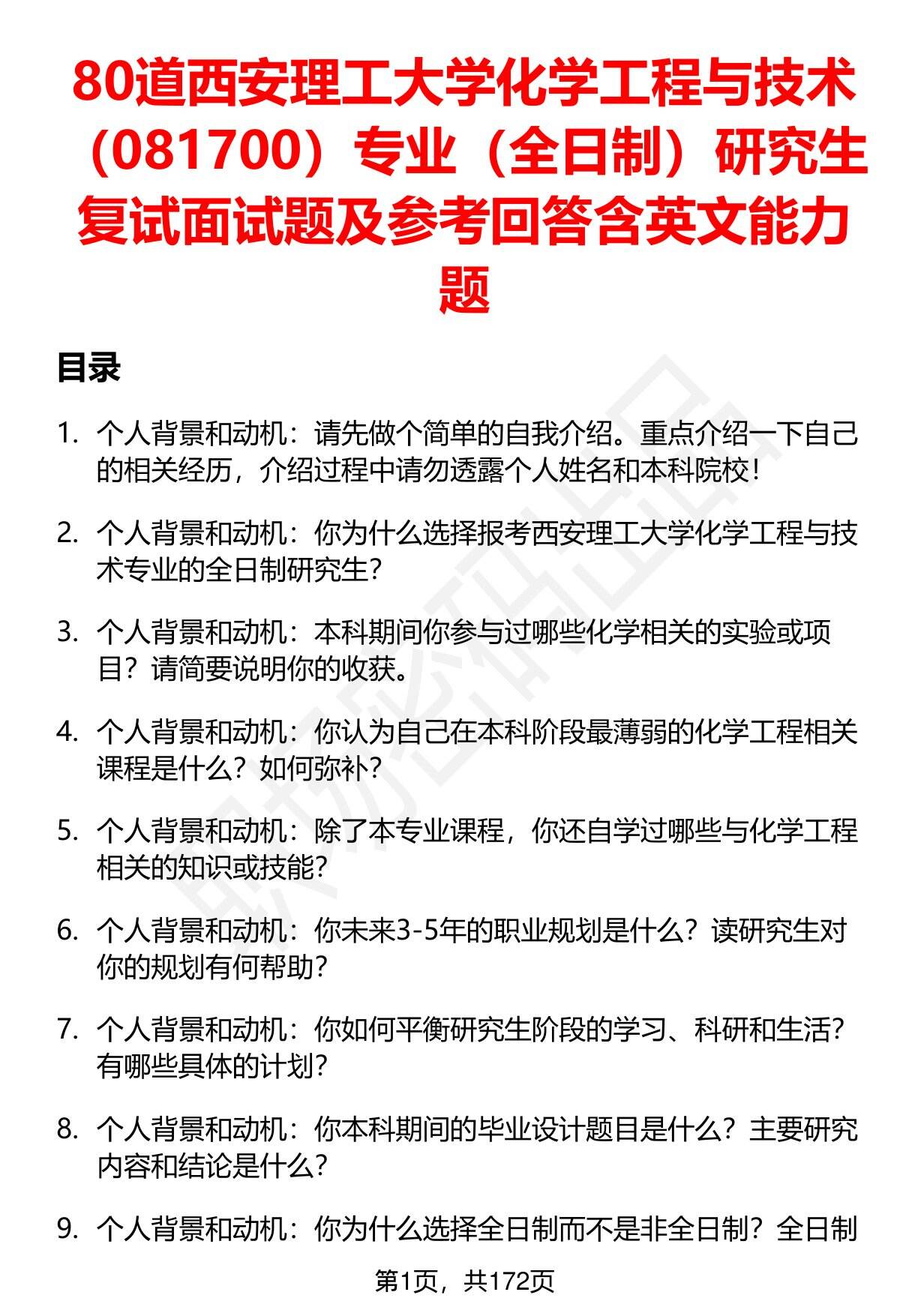 80道西安理工大学化学工程与技术（081700）专业（全日制）研究生复试面试题及参考回答含英文能力题

目录

1. 个人背景和动机：请先做个简单的自我介绍。重点介绍一下自己的相关经历，介绍过程中请勿透露个人姓名和本科院校！

2. 个人背景和动机：你为什么选择报考西安理工大学化学工程与技术专业的全日制研究生？

3. 个人背景和动机：本科期间你参与过哪些化学相关的实验或项目？请简要说明你的收获。

4. 个人背景和动机：你认为自己在本科阶段最薄弱的化学工程相关课程是什么？如何弥补？

5. 个人背景和动机：除了本专业课程，你还自学过哪些与化学工程相关的知识或技能？

6. 个人背景和动机：你未来3-5年的职业规划是什么？读研究生对你的规划有何帮助？

7. 个人背景和动机：你如何平衡研究生阶段的学习、科研和生活？有哪些具体的计划？

8. 个人背景和动机：你本科期间的毕业设计题目是什么？主要研究内容和结论是什么？

9. 个人背景和动机：你为什么选择全日制而不是非全日制？全日制

第1页，共172页